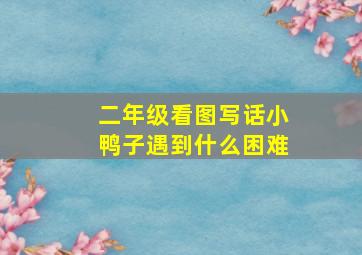 二年级看图写话小鸭子遇到什么困难